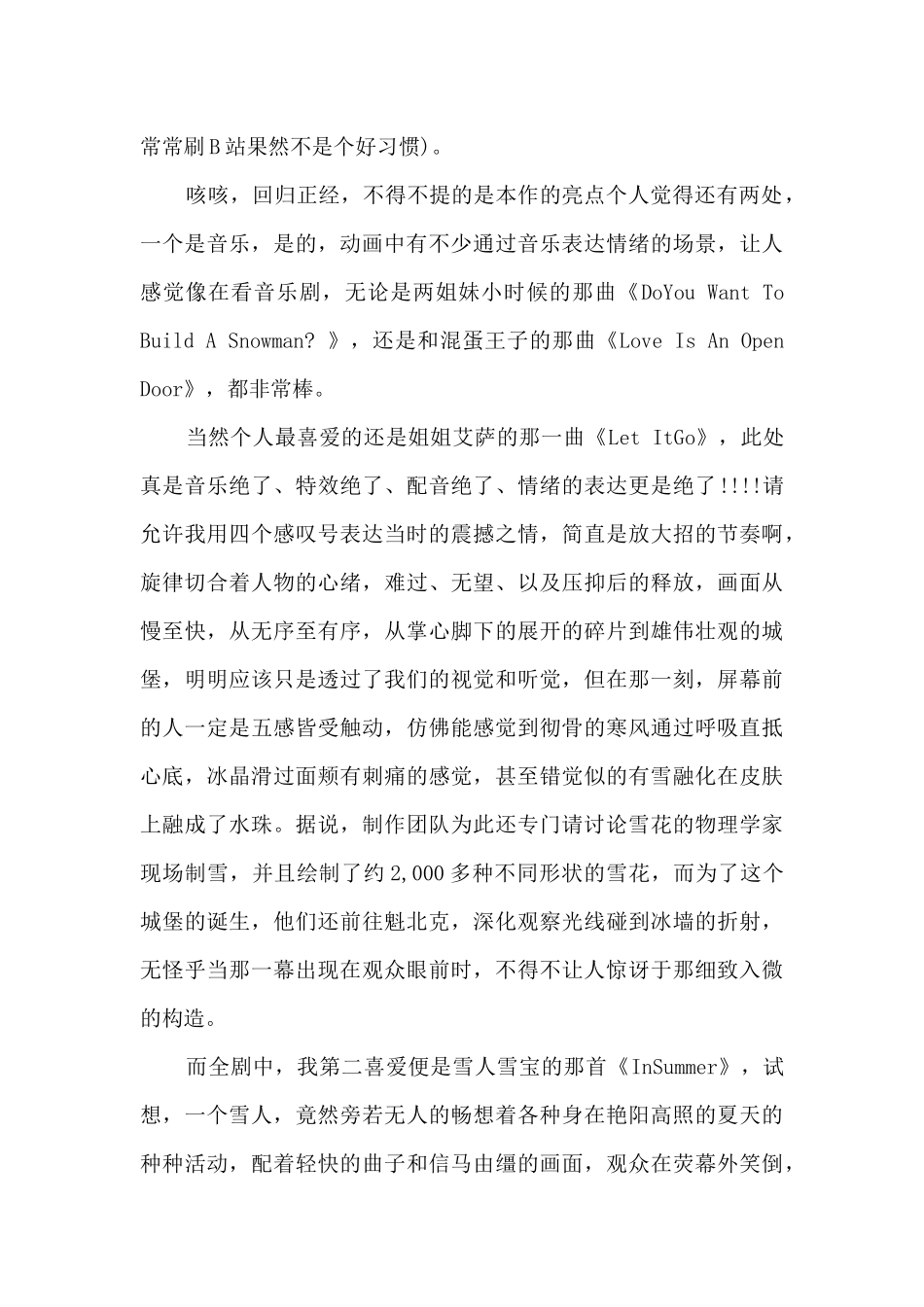 常常刷B站果然不是个好习惯)。

咳咳，回归正经，不得不提的是本作的亮点个人觉得还有两处，一个是音乐，是的，动画中有不少通过音乐表达情绪的场景，让人感觉像在看音乐剧，无论是两姐妹小时候的那曲《DoYou Want To Build A Snowman? 》，还是和混蛋王子的那曲《Love Is An Open Door》，都非常棒。

当然个人最喜爱的还是姐姐艾萨的那一曲《Let ItGo》，此处真是音乐绝了、特效绝了、配音绝了、情绪的表达更是绝了!!!!请允许我用四个感叹号表达当时的震撼之情，简直是放大招的节奏啊，旋律切合着人物的心绪，难过、无望、以及压抑后的释放，画面从慢至快，从无序至有序，从掌心脚下的展开的碎片到雄伟壮观的城堡，明明应该只是透过了我们的视觉和听觉，但在那一刻，屏幕前的人一定是五感皆受触动，仿佛能感觉到彻骨的寒风通过呼吸直抵心底，冰晶滑过面颊有刺痛的感觉，甚至错觉似的有雪融化在皮肤上融成了水珠。据说，制作团队为此还专门请讨论雪花的物理学家现场制雪，并且绘制了约2,000多种不同形状的雪花，而为了这个城堡的诞生，他们还前往魁北克，深化观察光线碰到冰墙的折射，无怪乎当那一幕出现在观众眼前时，不得不让人惊讶于那细致入微的构造。

而全剧中，我第二喜爱便是雪人雪宝的那首《InSummer》，试想，一个雪人，竟然旁若无人的畅想着各种身在艳阳高照的夏天的种种活动，配着轻快的曲子和信马由缰的画面，观众在荧幕外笑倒，